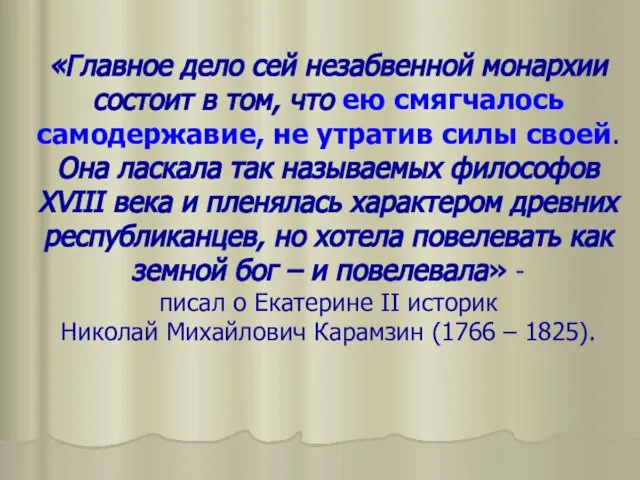 «Главное дело сей незабвенной монархии состоит в том, что ею смягчалось самодержавие, не утратив силы своей. Она ласкала так называемых философов XVIII века и пленялась характером древних республиканцев, но хотела повелевать как земной бог – и повелевала» - писал о Екатерине II историк Николай Михайлович Карамзин (1766 – 1825).